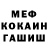 МЕФ
КОКАИН
ГАШИШ